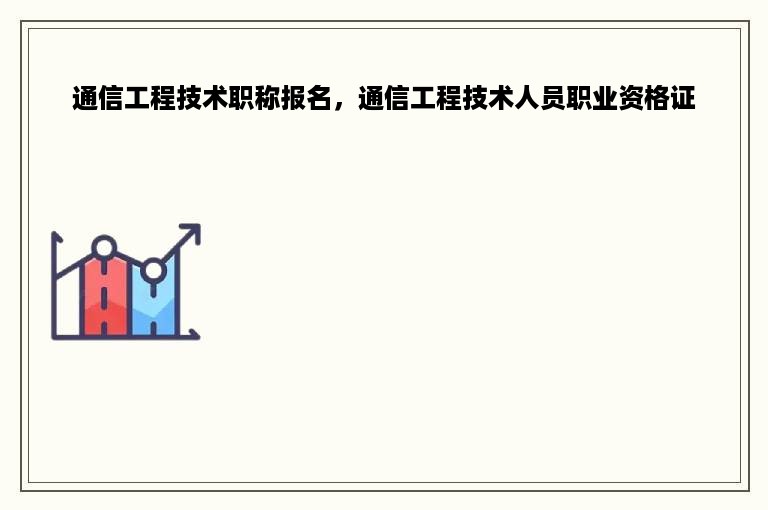 通信工程技术职称报名，通信工程技术人员职业资格证